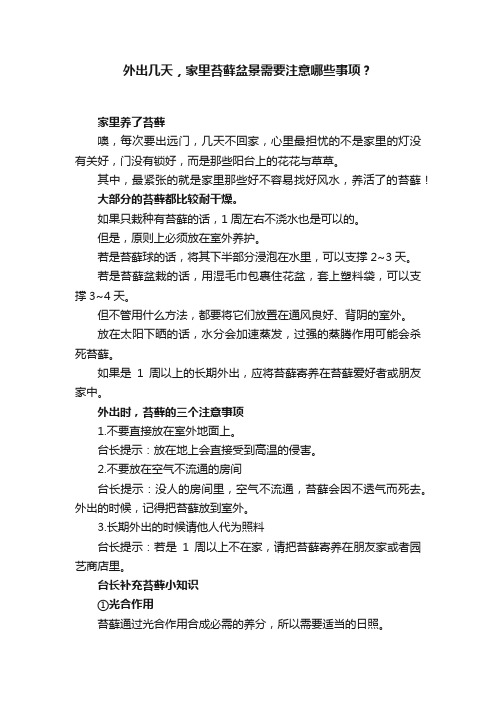 外出几天，家里苔藓盆景需要注意哪些事项？

家里养了苔藓

噢，每次要出远门，几天不回家，心里最担忧的不是家里的灯没有关好，门没有锁好，而是那些阳台上的花花与草草。

其中，最紧张的就是家里那些好不容易找好风水，养活了的苔藓！

大部分的苔藓都比较耐干燥。

如果只栽种有苔藓的话，1 周左右不浇水也是可以的。

但是，原则上必须放在室外养护。

若是苔藓球的话，将其下半部分浸泡在水里，可以支撑 2~3 天。

若是苔藓盆栽的话，用湿毛巾包裹住花盆，套上塑料袋，可以支撑 3~4 天。

但不管用什么方法，都要将它们放置在通风良好、背阴的室外。

放在太阳下晒的话，水分会加速蒸发，过强的蒸腾作用可能会杀死苔藓。

如果是 1 周以上的长期外出，应将苔藓寄养在苔藓爱好者或朋友家中。

外出时，苔藓的三个注意事项

1.不要直接放在室外地面上。

台长提示：放在地上会直接受到高温的侵害。

2.不要放在空气不流通的房间

台长提示：没人的房间里，空气不流通，苔藓会因不透气而死去。外出的时候，记得把苔藓放到室外。

3.长期外出的时候请他人代为照料

台长提示：若是 1 周以上不在家，请把苔藓寄养在朋友家或者园艺商店里。

台长补充苔藓小知识

①光合作用

苔藓通过光合作用合成必需的养分，所以需要适当的日照。